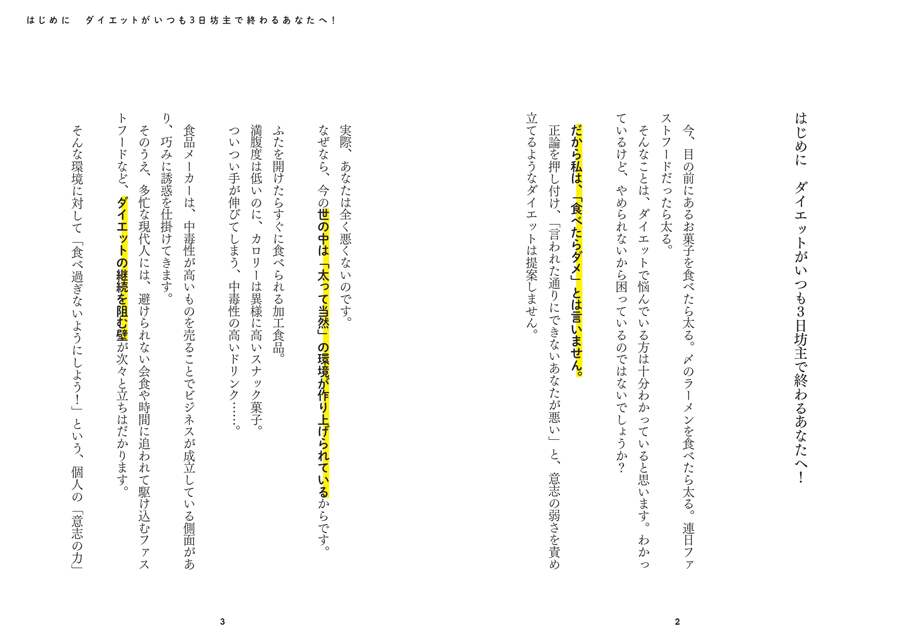 はじめに　ダイエットがいつも3日坊主で終わるあなたへ！

はじめに　ダイエットがいつも3日坊主で終わるあなたへ！

今、目の前にあるお菓子を食べたら太る。〆のラーメンを食べたら太る。連日ファストフードだったら太る。

そんなことは、ダイエットで悩んでいる方は十分わかっていると思います。わかっているけど、やめられないから困っているのではないでしょうか？

だから私は、「食べたらダメ」とは言いません。

正論を押し付け、「言われた通りにできないあなたが悪い」と、意志の弱さを責め立てるようなダイエットは提案しません。

2

実際、あなたは全く悪くないのです。

なぜなら、今の世の中は「太って当然」の環境が作り上げられているからです。

ふたを開けたらすぐに食べられる加工食品。

満腹度は低いのに、カロリーは異様に高いスナック菓子。

ついつい手が伸びてしまう、中毒性の高いドリンク……。

食品メーカーは、中毒性が高いものを売ることでビジネスが成立している側面があり、巧みに誘惑を仕掛けてきます。

そのうえ、多忙な現代人には、避けられない会食や時間に追われて駆け込むファストフードなど、ダイエットの継続を阻む壁が次々と立ちはだかります。

そんな環境に対して「食べ過ぎないようにしよう！」という、個人の「意志の力」

3